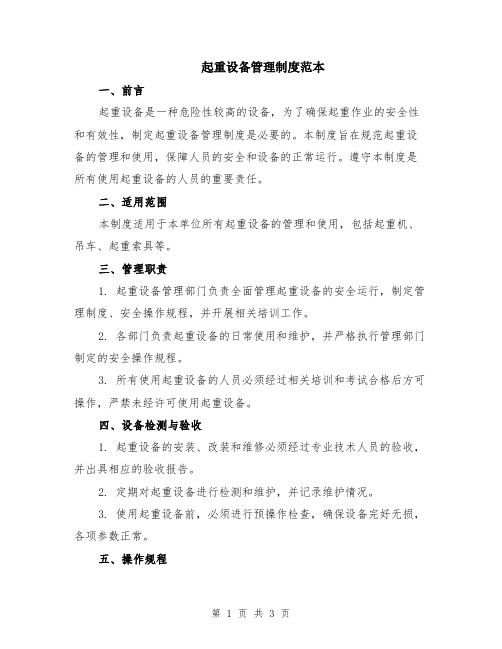 起重设备管理制度范本

一、前言

起重设备是一种危险性较高的设备，为了确保起重作业的安全性和有效性，制定起重设备管理制度是必要的。本制度旨在规范起重设备的管理和使用，保障人员的安全和设备的正常运行。遵守本制度是所有使用起重设备的人员的重要责任。

二、适用范围

本制度适用于本单位所有起重设备的管理和使用，包括起重机、吊车、起重索具等。

三、管理职责

1. 起重设备管理部门负责全面管理起重设备的安全运行，制定管理制度、安全操作规程，并开展相关培训工作。

2. 各部门负责起重设备的日常使用和维护，并严格执行管理部门制定的安全操作规程。

3. 所有使用起重设备的人员必须经过相关培训和考试合格后方可操作，严禁未经许可使用起重设备。

四、设备检测与验收

1. 起重设备的安装、改装和维修必须经过专业技术人员的验收，并出具相应的验收报告。

2. 定期对起重设备进行检测和维护，并记录维护情况。

3. 使用起重设备前，必须进行预操作检查，确保设备完好无损，各项参数正常。

五、操作规程

第 1 页 共 3 页